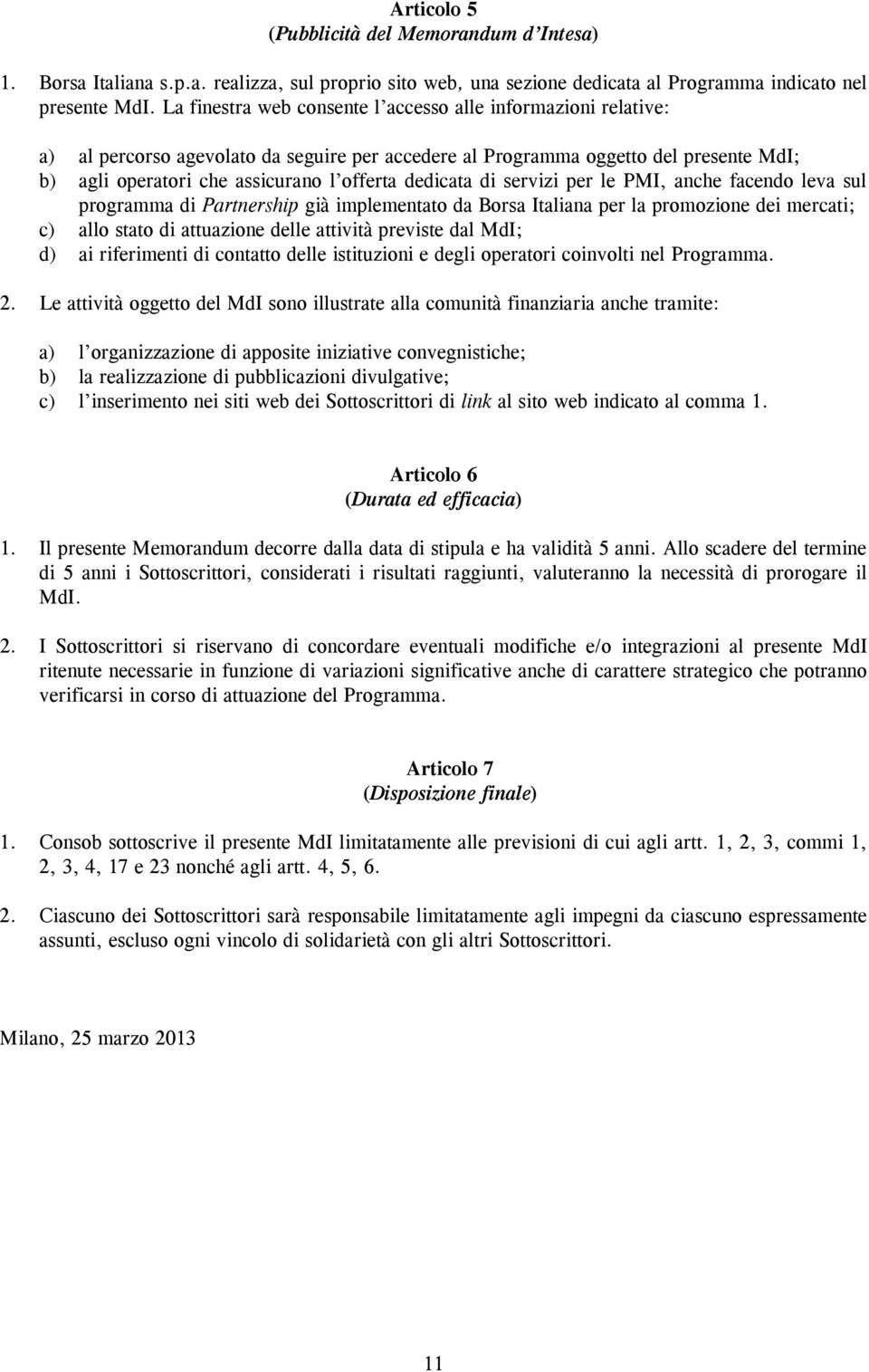 Articolo 5
(Pubblicità del Memorandum d'Intesa)

1. Borsa Italiana s.p.a. realizza, sul proprio sito web, una sezione dedicata al Programma indicato nel presente MdI. La finestra web consente l'accesso alle informazioni relative:

a) al percorso agevolato da seguire per accedere al Programma oggetto del presente MdI;
b) agli operatori che assicurano l'offerta dedicata di servizi per le PMI, anche facendo leva sul programma di Partnership già implementato da Borsa Italiana per la promozione dei mercati;
c) allo stato di attuazione delle attività previste dal MdI;
d) ai riferimenti di contatto delle istituzioni e degli operatori coinvolti nel Programma.

2. Le attività oggetto del MdI sono illustrate alla comunità finanziaria anche tramite:

a) l'organizzazione di apposite iniziative convegnistiche;
b) la realizzazione di pubblicazioni divulgative;
c) l'inserimento nei siti web dei Sottoscrittori di link al sito web indicato al comma 1.

Articolo 6
(Durata ed efficacia)

1. Il presente Memorandum decorre dalla data di stipula e ha validità 5 anni. Allo scadere del termine di 5 anni i Sottoscrittori, considerati i risultati raggiunti, valuteranno la necessità di prorogare il MdI.

2. I Sottoscrittori si riservano di concordare eventuali modifiche e/o integrazioni al presente MdI ritenute necessarie in funzione di variazioni significative anche di carattere strategico che potranno verificarsi in corso di attuazione del Programma.

Articolo 7
(Disposizione finale)

1. Consob sottoscrive il presente MdI limitatamente alle previsioni di cui agli artt. 1, 2, 3, commi 1, 2, 3, 4, 17 e 23 nonché agli artt. 4, 5, 6.

2. Ciascuno dei Sottoscrittori sarà responsabile limitatamente agli impegni da ciascuno espressamente assunti, escluso ogni vincolo di solidarietà con gli altri Sottoscrittori.

Milano, 25 marzo 2013

11